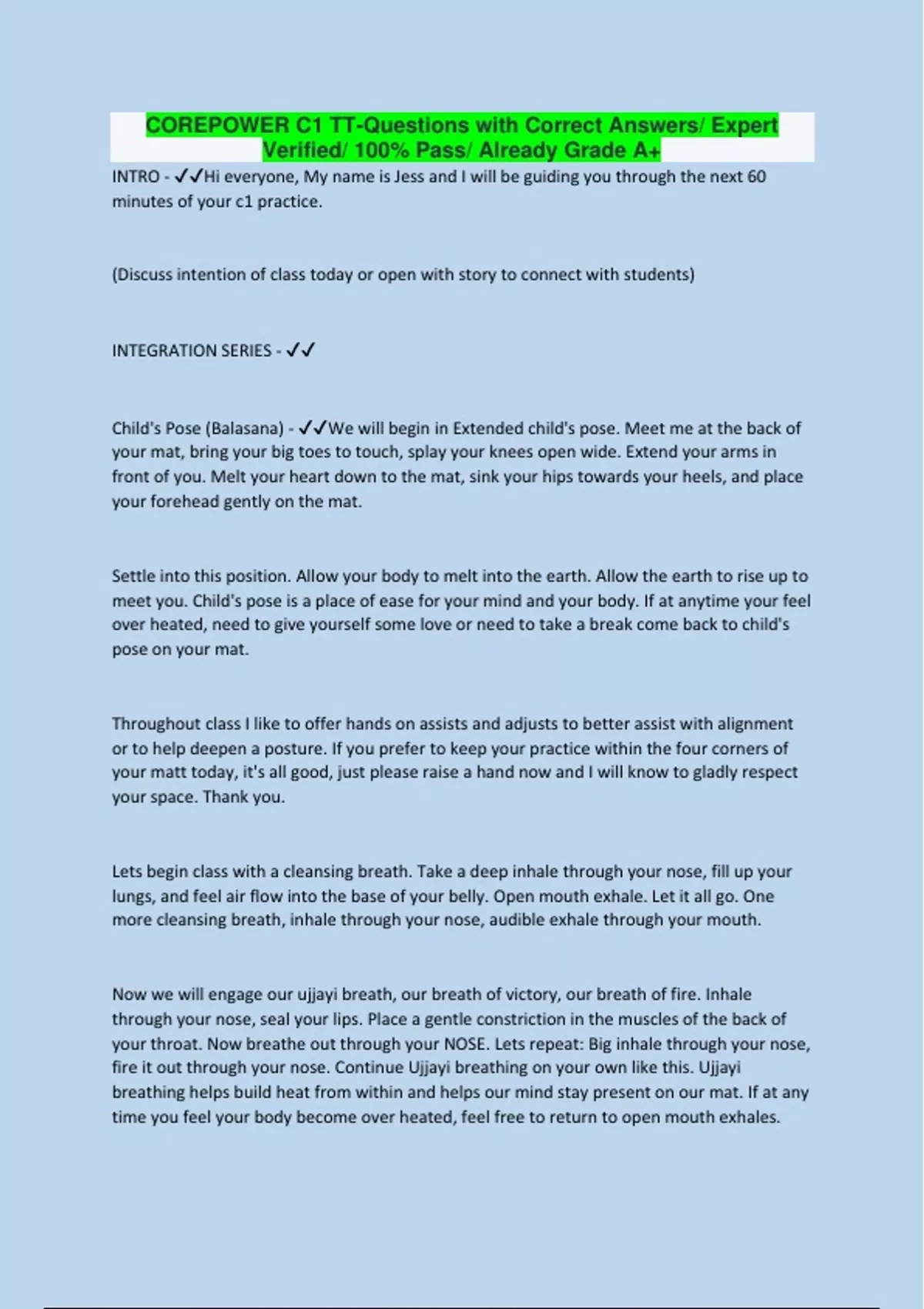 COREPOWER C1 TT-Questions with Correct Answers/ Expert Verified/ 100% Pass/ Already Grade A+

INTRO - ✓✓Hi everyone, My name is Jess and I will be guiding you through the next 60 minutes of your c1 practice.

(Discuss intention of class today or open with story to connect with students)

INTEGRATION SERIES - ✓✓

Child's Pose (Balasana) - ✓✓We will begin in Extended child's pose. Meet me at the back of your mat, bring your big toes to touch, splay your knees open wide. Extend your arms in front of you. Melt your heart down to the mat, sink your hips towards your heels, and place your forehead gently on the mat.

Settle into this position. Allow your body to melt into the earth. Allow the earth to rise up to meet you. Child's pose is a place of ease for your mind and your body. If at anytime your feel over heated, need to give yourself some love or need to take a break come back to child's pose on your mat.

Throughout class I like to offer hands on assists and adjusts to better assist with alignment or to help deepen a posture. If you prefer to keep your practice within the four corners of your matt today, it's all good, just please raise a hand now and I will know to gladly respect your space. Thank you.

Lets begin class with a cleansing breath. Take a deep inhale through your nose, fill up your lungs, and feel air flow into the base of your belly. Open mouth exhale. Let it all go. One more cleansing breath, inhale through your nose, audible exhale through your mouth.

Now we will engage our ujjayi breath, our breath of victory, our breath of fire. Inhale through your nose, seal your lips. Place a gentle constriction in the muscles of the back of your throat. Now breathe out through your NOSE. Lets repeat: Big inhale through your nose, fire it out through your nose. Continue Ujjayi breathing on your own like this. Ujjayi breathing helps build heat from within and helps our mind stay present on our mat. If at any time you feel your body become over heated, feel free to return to open mouth exhales.